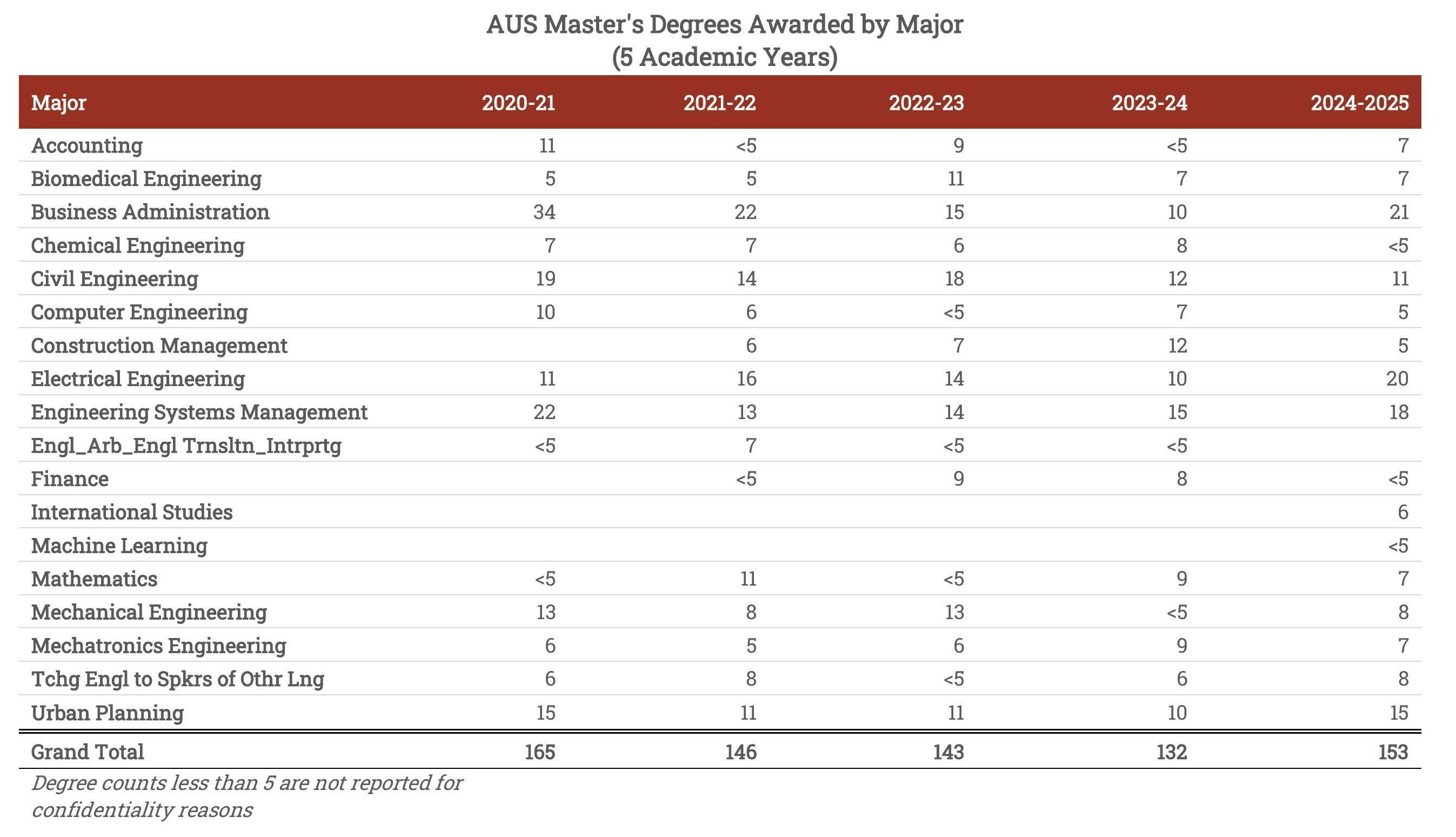 AUS Master's Degrees Awarded by Major
(5 Academic Years)

| Major | 2020-21 | 2021-22 | 2022-23 | 2023-24 | 2024-2025 |
|---|---|---|---|---|---|
| Accounting | 11 | <5 | 9 | <5 | 7 |
| Biomedical Engineering | 5 | 5 | 11 | 7 | 7 |
| Business Administration | 34 | 22 | 15 | 10 | 21 |
| Chemical Engineering | 7 | 7 | 6 | 8 | <5 |
| Civil Engineering | 19 | 14 | 18 | 12 | 11 |
| Computer Engineering | 10 | 6 | <5 | 7 | 5 |
| Construction Management | | 6 | 7 | 12 | 5 |
| Electrical Engineering | 11 | 16 | 14 | 10 | 20 |
| Engineering Systems Management | 22 | 13 | 14 | 15 | 18 |
| Engl_Arb_Engl Trnsltn_Intrprtg | <5 | 7 | <5 | <5 | |
| Finance | | <5 | 9 | 8 | <5 |
| International Studies | | | | | 6 |
| Machine Learning | | | | | <5 |
| Mathematics | <5 | 11 | <5 | 9 | 7 |
| Mechanical Engineering | 13 | 8 | 13 | <5 | 8 |
| Mechatronics Engineering | 6 | 5 | 6 | 9 | 7 |
| Tchg Engl to Spkrs of Othr Lng | 6 | 8 | <5 | 6 | 8 |
| Urban Planning | 15 | 11 | 11 | 10 | 15 |
| Grand Total | 165 | 146 | 143 | 132 | 153 |

Degree counts less than 5 are not reported for confidentiality reasons